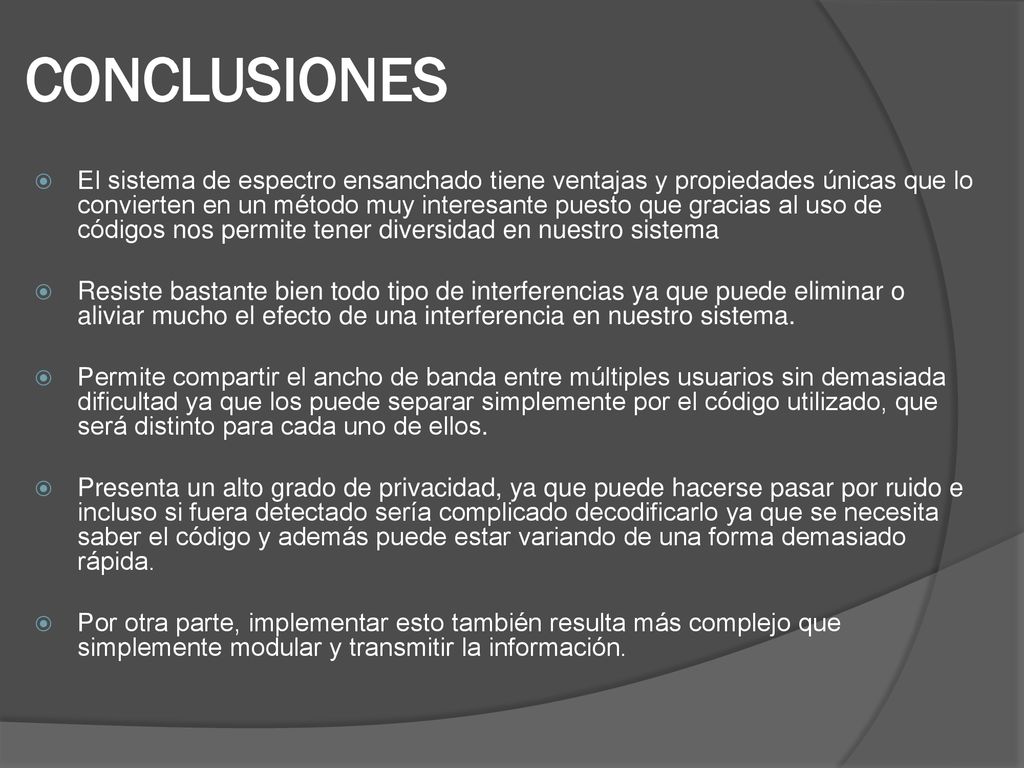 CONCLUSIONES

El sistema de espectro ensanchado tiene ventajas y propiedades únicas que lo convierten en un método muy interesante puesto que gracias al uso de códigos nos permite tener diversidad en nuestro sistema

Resiste bastante bien todo tipo de interferencias ya que puede eliminar o aliviar mucho el efecto de una interferencia en nuestro sistema.

Permite compartir el ancho de banda entre múltiples usuarios sin demasiada dificultad ya que los puede separar simplemente por el código utilizado, que será distinto para cada uno de ellos.

Presenta un alto grado de privacidad, ya que puede hacerse pasar por ruido e incluso si fuera detectado sería complicado decodificarlo ya que se necesita saber el código y además puede estar variando de una forma demasiado rápida.

Por otra parte, implementar esto también resulta más complejo que simplemente modular y transmitir la información.